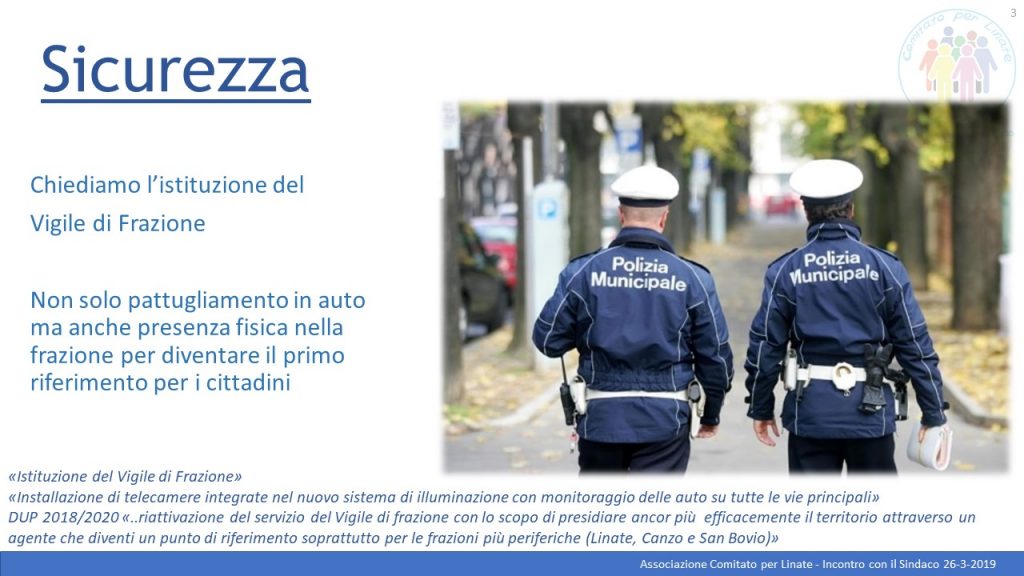 3

Comitato per Linate

Sicurezza

Chiediamo l'istituzione del

Vigile di Frazione

Non solo pattugliamento in auto ma anche presenza fisica nella frazione per diventare il primo riferimento per i cittadini

Polizia Municipale

Polizia Municipale

«Istituzione del Vigile di Frazione»
«Installazione di telecamere integrate nel nuovo sistema di illuminazione con monitoraggio delle auto su tutte le vie principali»
DUP 2018/2020 «..riattivazione del servizio del Vigile di frazione con lo scopo di presidiare ancor più efficacemente il territorio attraverso un agente che diventi un punto di riferimento soprattutto per le frazioni più periferiche (Linate, Canzo e San Bovio)»

Associazione Comitato per Linate - Incontro con il Sindaco 26-3-2019